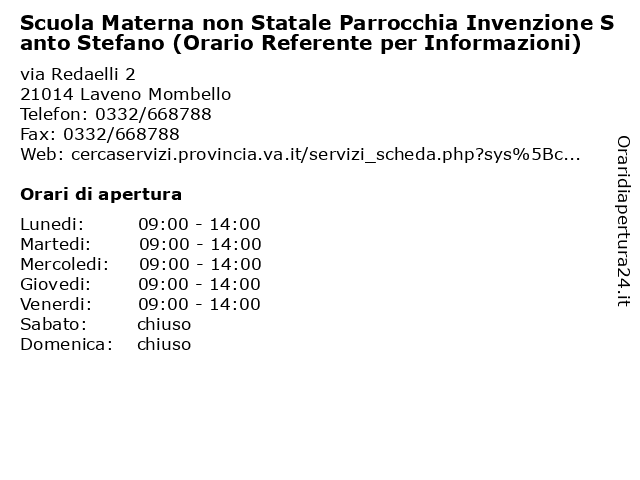 Scuola Materna non Statale Parrocchia Invenzione Santo Stefano (Orario Referente per Informazioni)

via Redaelli 2
21014 Laveno Mombello
Telefon: 0332/668788
Fax: 0332/668788
Web: cercaservizi.provincia.va.it/servizi_scheda.php?sys%5Bc...

Orari di apertura

| | |
|---|---|
| Lunedi: | 09:00 - 14:00 |
| Martedi: | 09:00 - 14:00 |
| Mercoledi: | 09:00 - 14:00 |
| Giovedi: | 09:00 - 14:00 |
| Venerdi: | 09:00 - 14:00 |
| Sabato: | chiuso |
| Domenica: | chiuso |

Oraridiapertura24.it